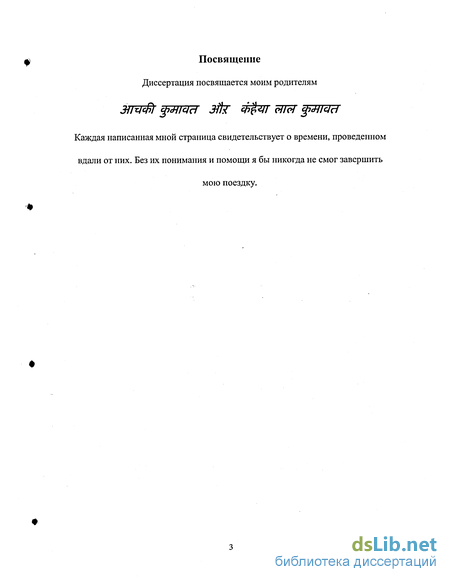 Посвящение

Диссертация посвящается моим родителям

आचकी कुमावत और कंहैया लाल कुमावत

Каждая написанная мной страница свидетельствует о времени, проведенном вдали от них. Без их понимания и помощи я бы никогда не смог завершить мою поездку.

3

dsLib.net
библиотека диссертаций